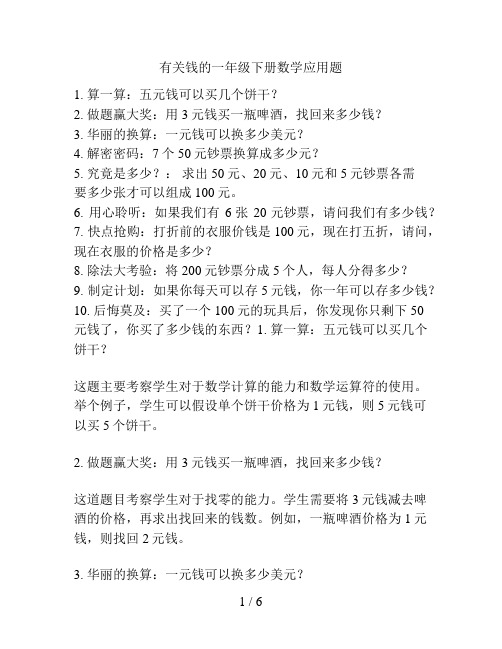 有关钱的一年级下册数学应用题

1. 算一算：五元钱可以买几个饼干？
2. 做题赢大奖：用 3 元钱买一瓶啤酒，找回来多少钱？
3. 华丽的换算：一元钱可以换多少美元？
4. 解密密码：7 个 50 元钞票换算成多少元？
5. 究竟是多少？： 求出 50 元、20 元、10 元和 5 元钞票各需要多少张才可以组成 100 元。
6. 用心聆听：如果我们有 6 张 20 元钞票，请问我们有多少钱？
7. 快点抢购：打折前的衣服价钱是 100 元，现在打五折，请问，现在衣服的价格是多少？
8. 除法大考验：将 200 元钞票分成 5 个人，每人分得多少？
9. 制定计划：如果你每天可以存 5 元钱，你一年可以存多少钱？
10. 后悔莫及：买了一个 100 元的玩具后，你发现你只剩下 50 元钱了，你买了多少钱的东西？1. 算一算：五元钱可以买几个饼干？

这题主要考察学生对于数学计算的能力和数学运算符的使用。举个例子，学生可以假设单个饼干价格为 1 元钱，则 5 元钱可以买 5 个饼干。

2. 做题赢大奖：用 3 元钱买一瓶啤酒，找回来多少钱？

这道题目考察学生对于找零的能力。学生需要将 3 元钱减去啤酒的价格，再求出找回来的钱数。例如，一瓶啤酒价格为 1 元钱，则找回 2 元钱。

3. 华丽的换算：一元钱可以换多少美元？

1 / 6